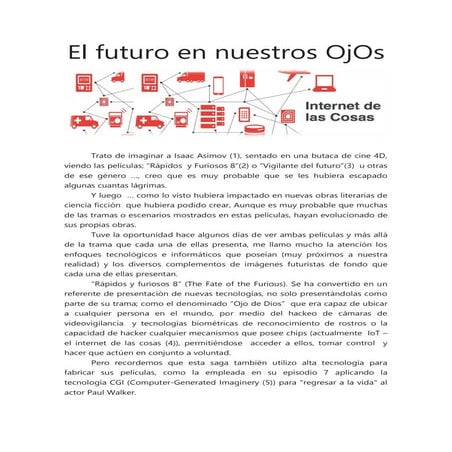 El futuro en nuestros OjOs

Internet de las Cosas

Trato de imaginar a Isaac Asimov (1), sentado en una butaca de cine 4D, viendo las películas; "Rápidos y Furiosos 8"(2) o "Vigilante del futuro"(3) u otras de ese género ..., creo que es muy probable que se les hubiera escapado algunas cuantas lágrimas.

Y luego ... como lo visto hubiera impactado en nuevas obras literarias de ciencia ficción que hubiera podido crear, Aunque es muy probable que muchas de las tramas o escenarios mostrados en estas películas, hayan evolucionado de sus propias obras.

Tuve la oportunidad hace algunos días de ver ambas películas y más allá de la trama que cada una de ellas presenta, me llamo mucho la atención los enfoques tecnológicos e informáticos que poseían (muy próximos a nuestra realidad) y los diversos complementos de imágenes futuristas de fondo que cada una de ellas presentan.

"Rápidos y furiosos 8" (The Fate of the Furious). Se ha convertido en un referente de presentación de nuevas tecnologías, no solo presentándolas como parte de su trama; como el denominado "Ojo de Dios" que era capaz de ubicar a cualquier persona en el mundo, por medio del hackeo de cámaras de videovigilancia y tecnologías biométricas de reconocimiento de rostros o la capacidad de hacker cualquier mecanismos que posee chips (actualmente IoT – el internet de las cosas (4)), permitiéndose acceder a ellos, tomar control y hacer que actúen en conjunto a voluntad.

Pero recordemos que esta saga también utilizo alta tecnología para fabricar sus películas, como la empleada en su episodio 7 aplicando la tecnología CGI (Computer-Generated Imaginery (5)) para "regresar a la vida" al actor Paul Walker.